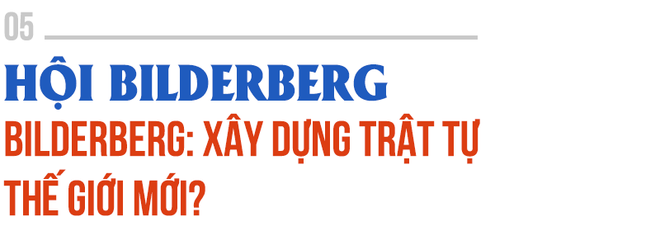 05

HỘI BILDERBERG

BILDERBERG: XÂY DỰNG TRẬT TỰ THẾ GIỚI MỚI?